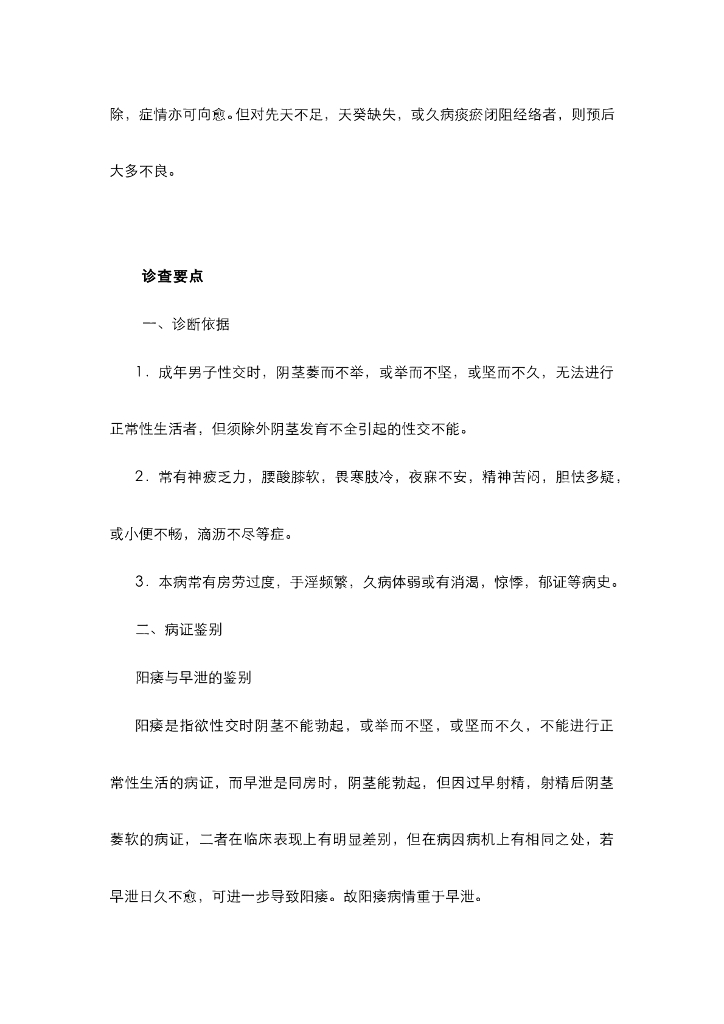 除，症情亦可向愈。但对先天不足，天癸缺失，或久病痰瘀闭阻经络者，则预后大多不良。

诊查要点

一、诊断依据

1．成年男子性交时，阴茎萎而不举，或举而不坚，或坚而不久，无法进行正常性生活者，但须除外阴茎发育不全引起的性交不能。

2．常有神疲乏力，腰酸膝软，畏寒肢冷，夜寐不安，精神苦闷，胆怯多疑，或小便不畅，滴沥不尽等症。

3．本病常有房劳过度，手淫频繁，久病体弱或有消渴，惊悸，郁证等病史。

二、病证鉴别

阳痿与早泄的鉴别

阳痿是指欲性交时阴茎不能勃起，或举而不坚，或坚而不久，不能进行正常性生活的病证，而早泄是同房时，阴茎能勃起，但因过早射精，射精后阴茎萎软的病证，二者在临床表现上有明显差别，但在病因病机上有相同之处，若早泄日久不愈，可进一步导致阳痿。故阳痿病情重于早泄。